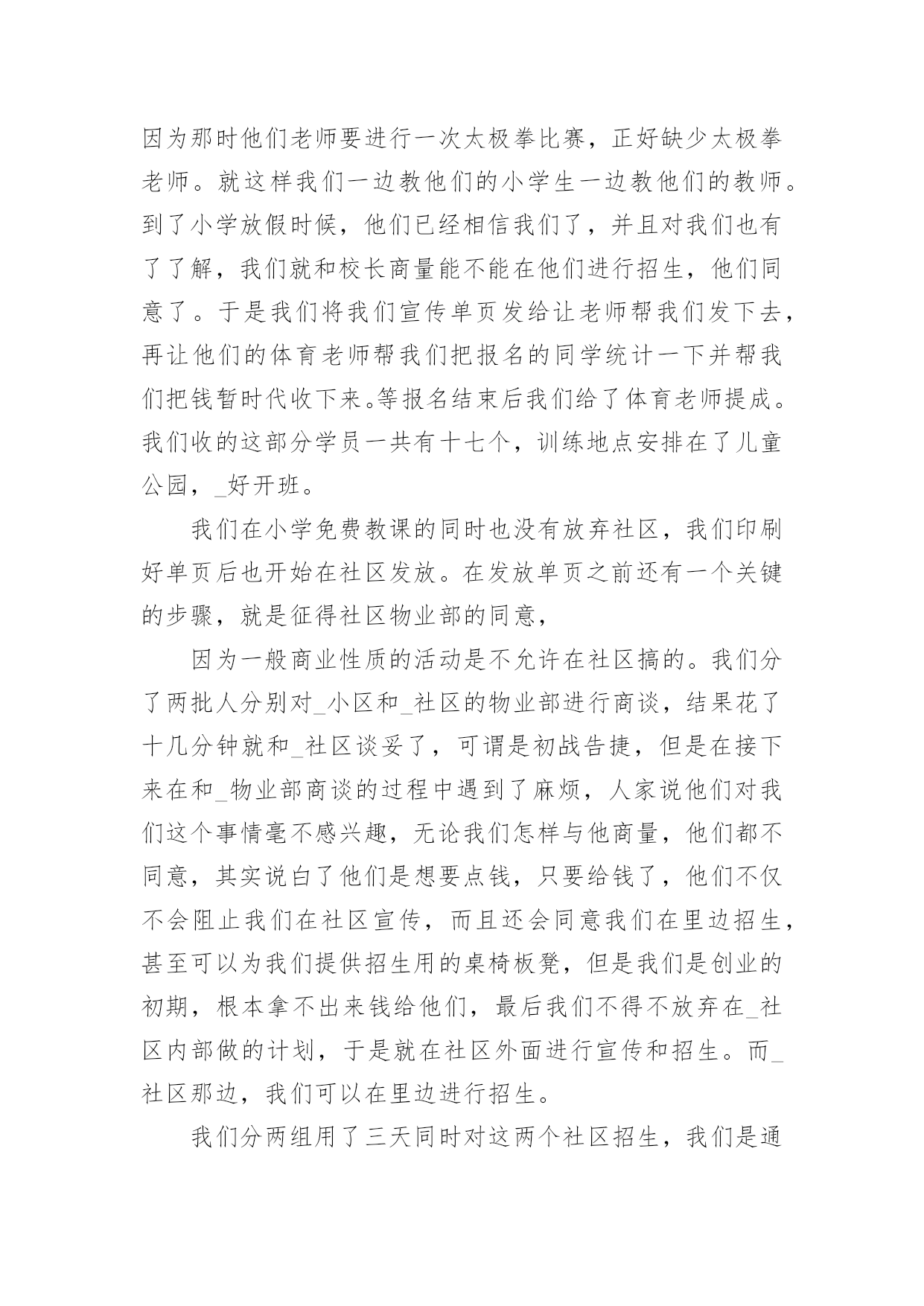 因为那时他们老师要进行一次太极拳比赛，正好缺少太极拳老师。就这样我们一边教他们的小学生一边教他们的教师。到了小学放假时候，他们已经相信我们了，并且对我们也有了了解，我们就和校长商量能不能在他们进行招生，他们同意了。于是我们将我们宣传单页发给让老师帮我们发下去，再让他们的体育老师帮我们把报名的同学统计一下并帮我们把钱暂时代收下来。等报名结束后我们给了体育老师提成。我们收的这部分学员一共有十七个，训练地点安排在了儿童公园，_好开班。

我们在小学免费教课的同时也没有放弃社区，我们印刷好单页后也开始在社区发放。在发放单页之前还有一个关键的步骤，就是征得社区物业部的同意，

因为一般商业性质的活动是不允许在社区搞的。我们分了两批人分别对_小区和_社区的物业部进行商谈，结果花了十几分钟就和_社区谈妥了，可谓是初战告捷，但是在接下来在和_物业部商谈的过程中遇到了麻烦，人家说他们对我们这个事情毫不感兴趣，无论我们怎样与他商量，他们都不同意，其实说白了他们是想要点钱，只要给钱了，他们不仅不会阻止我们在社区宣传，而且还会同意我们在里边招生，甚至可以为我们提供招生用的桌椅板凳，但是我们是创业的初期，根本拿不出来钱给他们，最后我们不得不放弃在_社区内部做的计划，于是就在社区外面进行宣传和招生。而_社区那边，我们可以在里边进行招生。

我们分两组用了三天同时对这两个社区招生，我们是通